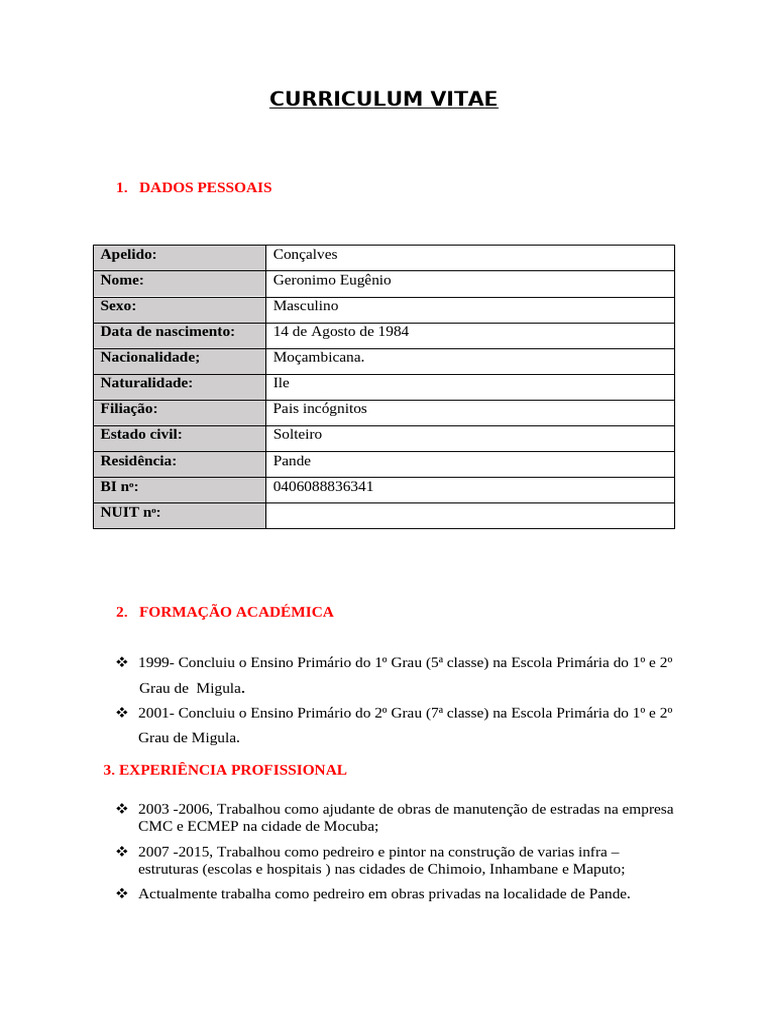 CURRICULUM VITAE

1. DADOS PESSOAIS

| Apelido: | Conçalves |
|---|---|
| Nome: | Geronimo Eugênio |
| Sexo: | Masculino |
| Data de nascimento: | 14 de Agosto de 1984 |
| Nacionalidade; | Moçambicana. |
| Naturalidade: | Ile |
| Filiação: | Pais incógnitos |
| Estado civil: | Solteiro |
| Residência: | Pande |
| BI nº: | 0406088836341 |
| NUIT nº: | |

2. FORMAÇÃO ACADÉMICA

❖ 1999- Concluiu o Ensino Primário do 1º Grau (5ª classe) na Escola Primária do 1º e 2º Grau de Migula.

❖ 2001- Concluiu o Ensino Primário do 2º Grau (7ª classe) na Escola Primária do 1º e 2º Grau de Migula.

3. EXPERIÊNCIA PROFISSIONAL

❖ 2003 -2006, Trabalhou como ajudante de obras de manutenção de estradas na empresa CMC e ECMEP na cidade de Mocuba;

❖ 2007 -2015, Trabalhou como pedreiro e pintor na construção de varias infra – estruturas (escolas e hospitais ) nas cidades de Chimoio, Inhambane e Maputo;

❖ Actualmente trabalha como pedreiro em obras privadas na localidade de Pande.